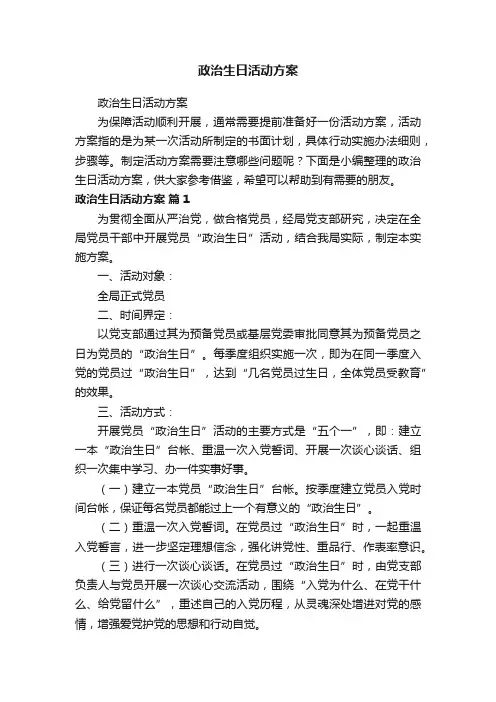 政治生日活动方案

政治生日活动方案

为保障活动顺利开展，通常需要提前准备好一份活动方案，活动方案指的是为某一次活动所制定的书面计划，具体行动实施办法细则，步骤等。制定活动方案需要注意哪些问题呢？下面是小编整理的政治生日活动方案，供大家参考借鉴，希望可以帮助到有需要的朋友。

政治生日活动方案 篇1

为贯彻全面从严治党，做合格党员，经局党支部研究，决定在全局党员干部中开展党员“政治生日”活动，结合我局实际，制定本实施方案。

一、活动对象：

全局正式党员

二、时间界定：

以党支部通过其为预备党员或基层党委审批同意其为预备党员之日为党员的“政治生日”。每季度组织实施一次，即为在同一季度入党的党员过“政治生日”，达到“几名党员过生日，全体党员受教育”的效果。

三、活动方式：

开展党员“政治生日”活动的主要方式是“五个一”，即：建立一本“政治生日”台帐、重温一次入党誓词、开展一次谈心谈话、组织一次集中学习、办一件实事好事。

（一）建立一本党员“政治生日”台帐。按季度建立党员入党时间台帐，保证每名党员都能过上一个有意义的“政治生日”。

（二）重温一次入党誓词。在党员过“政治生日”时，一起重温入党誓言，进一步坚定理想信念，强化讲党性、重品行、作表率意识。

（三）进行一次谈心谈话。在党员过“政治生日”时，由党支部负责人与党员开展一次谈心交流活动，围绕“入党为什么、在党干什么、给党留什么”，重述自己的入党历程，从灵魂深处增进对党的感情，增强爱党护党的思想和行动自觉。